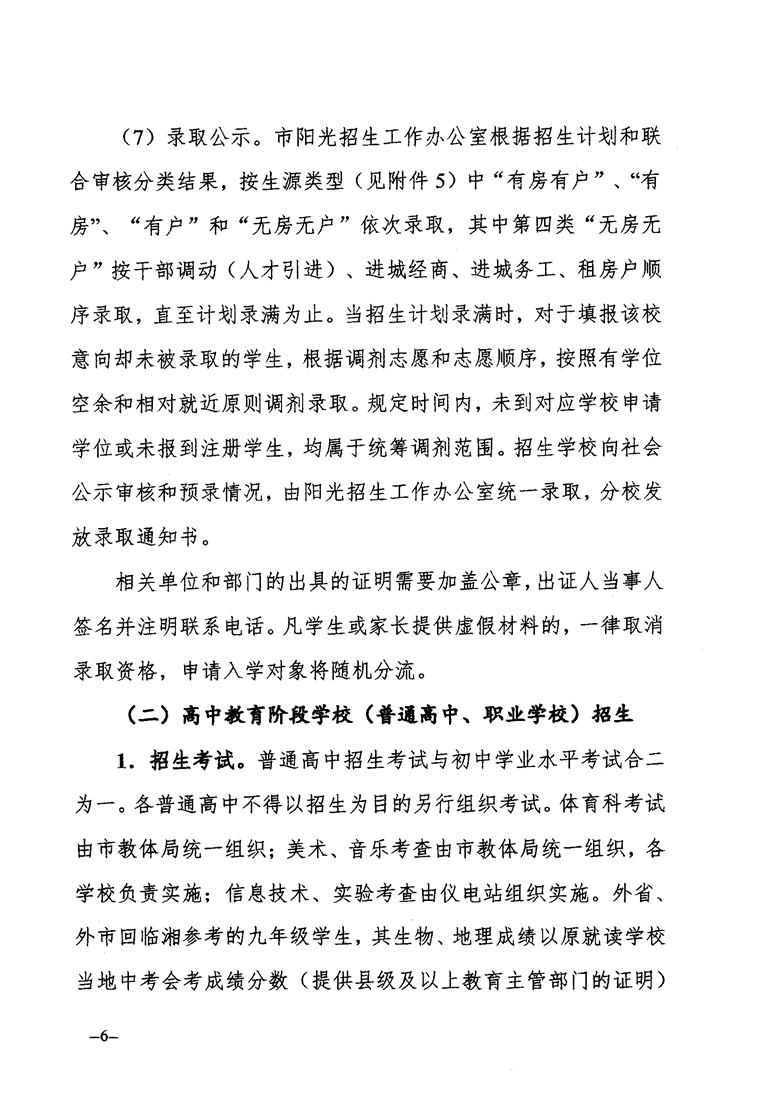 （7）录取公示。市阳光招生工作办公室根据招生计划和联合审核分类结果，按生源类型（见附件5）中“有房有户”、“有房”、“有户”和“无房无户”依次录取，其中第四类“无房无户”按干部调动（人才引进）、进城经商、进城务工、租房户顺序录取，直至计划录满为止。当招生计划录满时，对于填报该校意向却未被录取的学生，根据调剂志愿和志愿顺序，按照有学位空余和相对就近原则调剂录取。规定时间内，未到对应学校申请学位或未报到注册学生，均属于统筹调剂范围。招生学校向社会公示审核和预录情况，由阳光招生工作办公室统一录取，分校发放录取通知书。

相关单位和部门的出具的证明需要加盖公章，出证人当事人签名并注明联系电话。凡学生或家长提供虚假材料的，一律取消录取资格，申请入学对象将随机分流。

（二）高中教育阶段学校（普通高中、职业学校）招生

1．招生考试。普通高中招生考试与初中学业水平考试合二为一。各普通高中不得以招生为目的另行组织考试。体育科考试由市教体局统一组织；美术、音乐考查由市教体局统一组织，各学校负责实施；信息技术、实验考查由仪电站组织实施。外省、外市回临湘参考的九年级学生，其生物、地理成绩以原就读学校当地中考会考成绩分数（提供县级及以上教育主管部门的证明）

–6–